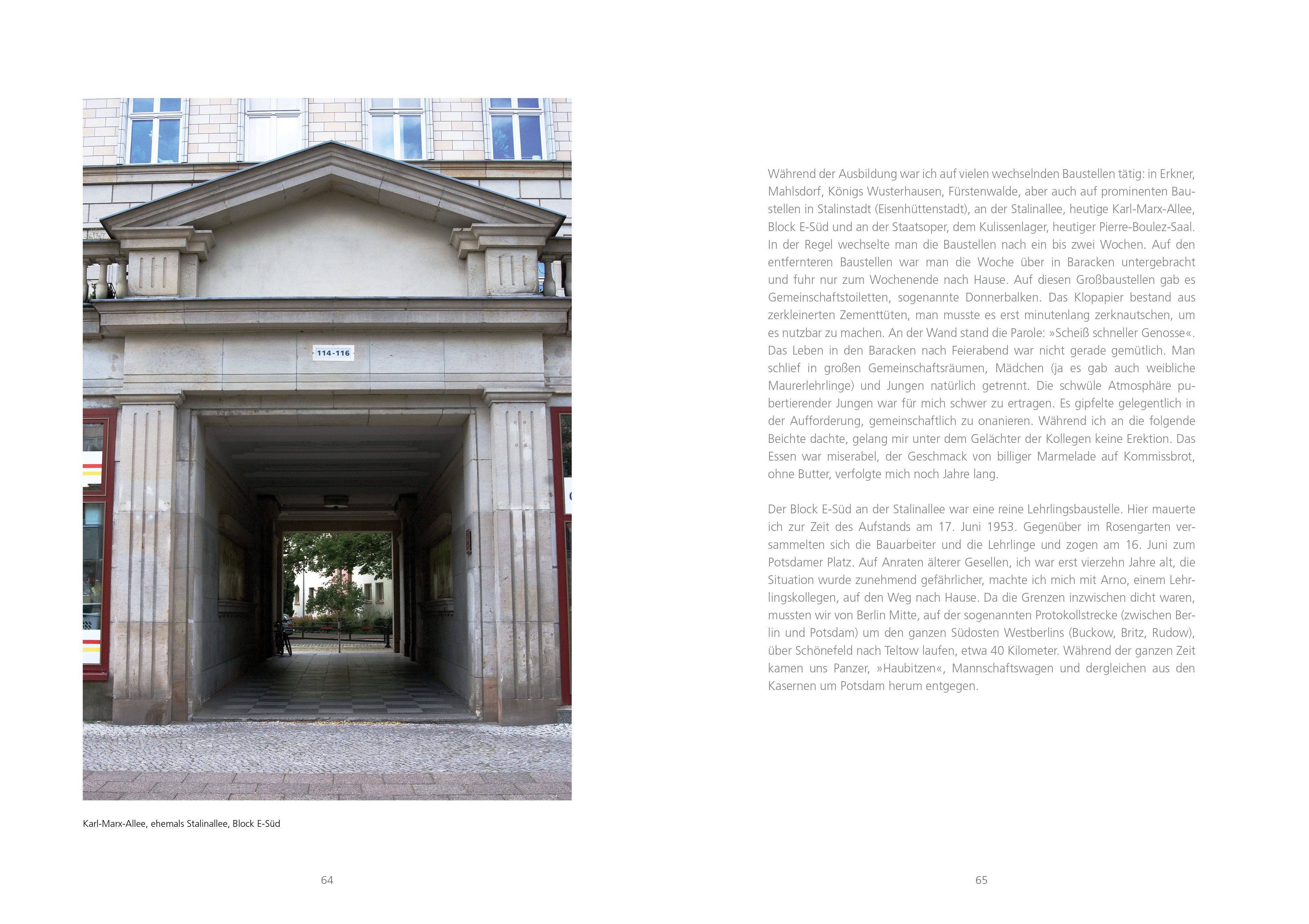 114-116

Karl-Marx-Allee, ehemals Stalinallee, Block E-Süd

64

Während der Ausbildung war ich auf vielen wechselnden Baustellen tätig: in Erkner, Mahlsdorf, Königs Wusterhausen, Fürstenwalde, aber auch auf prominenten Baustellen in Stalinstadt (Eisenhüttenstadt), an der Stalinallee, heutige Karl-Marx-Allee, Block E-Süd und an der Staatsoper, dem Kulissenlager, heutiger Pierre-Boulez-Saal. In der Regel wechselte man die Baustellen nach ein bis zwei Wochen. Auf den entfernteren Baustellen war man die Woche über in Baracken untergebracht und fuhr nur zum Wochenende nach Hause. Auf diesen Großbaustellen gab es Gemeinschaftstoiletten, sogenannte Donnerbalken. Das Klopapier bestand aus zerkleinerten Zementtüten, man musste es erst minutenlang zerknautschen, um es nutzbar zu machen. An der Wand stand die Parole: »Scheiß schneller Genosse«. Das Leben in den Baracken nach Feierabend war nicht gerade gemütlich. Man schlief in großen Gemeinschaftsräumen, Mädchen (ja es gab auch weibliche Maurerlehrlinge) und Jungen natürlich getrennt. Die schwüle Atmosphäre pubertierender Jungen war für mich schwer zu ertragen. Es gipfelte gelegentlich in der Aufforderung, gemeinschaftlich zu onanieren. Während ich an die folgende Beichte dachte, gelang mir unter dem Gelächter der Kollegen keine Erektion. Das Essen war miserabel, der Geschmack von billiger Marmelade auf Kommissbrot, ohne Butter, verfolgte mich noch Jahre lang.

Der Block E-Süd an der Stalinallee war eine reine Lehrlingsbaustelle. Hier mauerte ich zur Zeit des Aufstands am 17. Juni 1953. Gegenüber im Rosengarten versammelten sich die Bauarbeiter und die Lehrlinge und zogen am 16. Juni zum Potsdamer Platz. Auf Anraten älterer Gesellen, ich war erst vierzehn Jahre alt, die Situation wurde zunehmend gefährlicher, machte ich mich mit Arno, einem Lehrlingskollegen, auf den Weg nach Hause. Da die Grenzen inzwischen dicht waren, mussten wir von Berlin Mitte, auf der sogenannten Protokollstrecke (zwischen Berlin und Potsdam) um den ganzen Südosten Westberlins (Buckow, Britz, Rudow), über Schönefeld nach Teltow laufen, etwa 40 Kilometer. Während der ganzen Zeit kamen uns Panzer, »Haubitzen«, Mannschaftswagen und dergleichen aus den Kasernen um Potsdam herum entgegen.

65